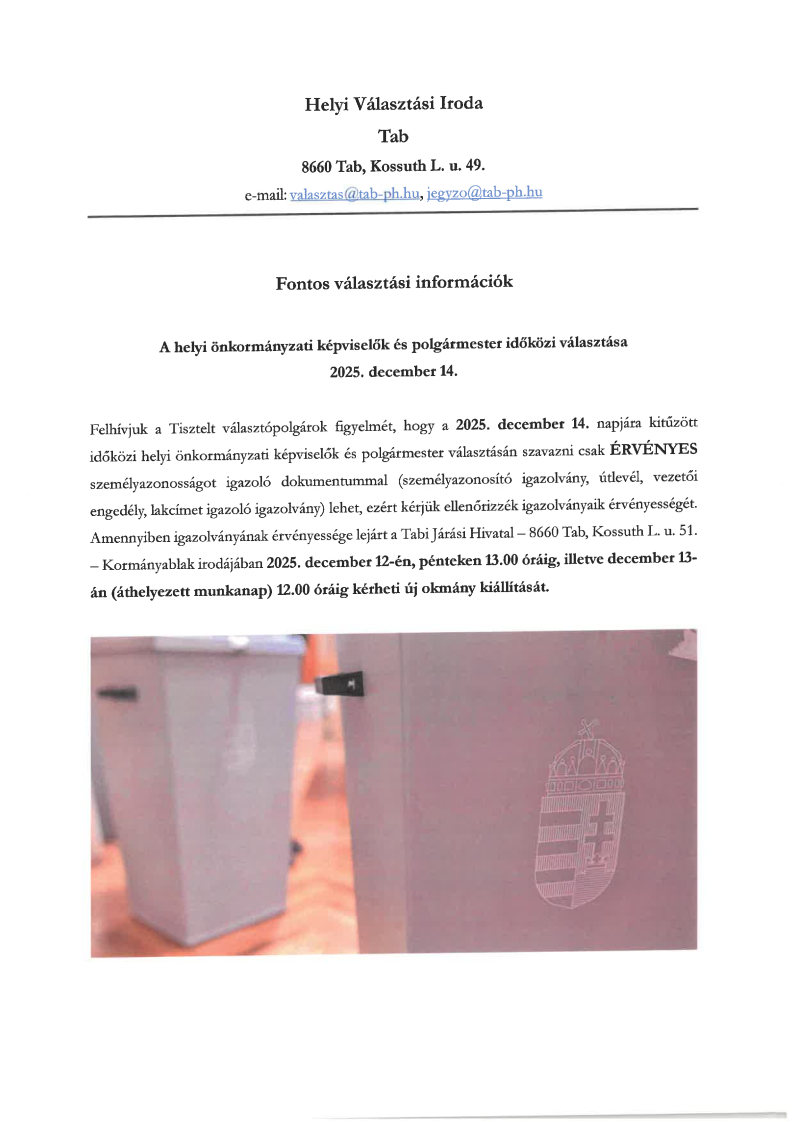 Helyi Választási Iroda

Tab

8660 Tab, Kossuth L. u. 49.

e-mail: valasztas@tab-ph.hu, jegyzo@tab-ph.hu

Fontos választási információk

A helyi önkormányzati képviselők és polgármester időközi választása

2025. december 14.

Felhívjuk a Tisztelt választópolgárok figyelmét, hogy a 2025. december 14. napjára kitűzött időközi helyi önkormányzati képviselők és polgármester választásán szavazni csak ÉRVÉNYES személyazonosságot igazoló dokumentummal (személyazonosító igazolvány, útlevél, vezetői engedély, lakcímet igazoló igazolvány) lehet, ezért kérjük ellenőrizzék igazolványaik érvényességét. Amennyiben igazolványának érvényessége lejárt a Tabi Járási Hivatal – 8660 Tab, Kossuth L. u. 51. – Kormányablak irodájában 2025. december 12-én, pénteken 13.00 óráig, illetve december 13-án (áthelyezett munkanap) 12.00 óráig kérheti új okmány kiállítását.